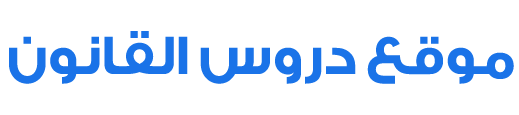 موقع دروس القانون